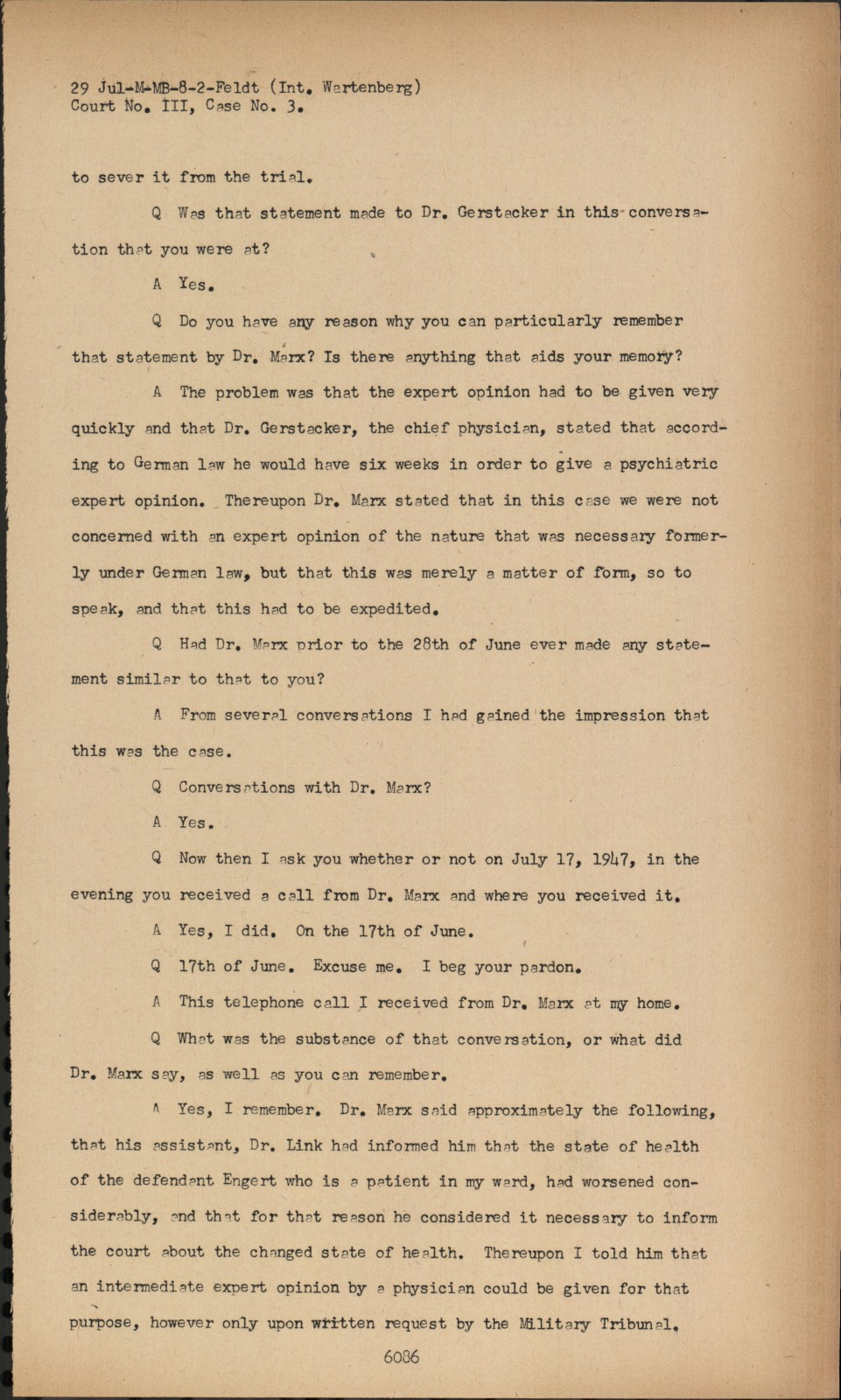 29 Jul-M-MB-8-2-Feldt (Int. Wartenberg)
Court No. III, Case No. 3.

to sever it from the trial.

Q Was that statement made to Dr. Gerstacker in this conversation that you were at?

A Yes.

Q Do you have any reason why you can particularly remember that statement by Dr. Marx? Is there anything that aids your memory?

A The problem was that the expert opinion had to be given very quickly and that Dr. Gerstacker, the chief physician, stated that according to German law he would have six weeks in order to give a psychiatric expert opinion. Thereupon Dr. Marx stated that in this case we were not concerned with an expert opinion of the nature that was necessary formerly under German law, but that this was merely a matter of form, so to speak, and that this had to be expedited.

Q Had Dr. Marx prior to the 28th of June ever made any statement similar to that to you?

A From several conversations I had gained the impression that this was the case.

Q Conversations with Dr. Marx?

A Yes.

Q Now then I ask you whether or not on July 17, 1947, in the evening you received a call from Dr. Marx and where you received it.

A Yes, I did. On the 17th of June.

Q 17th of June. Excuse me. I beg your pardon.

A This telephone call I received from Dr. Marx at my home.

Q What was the substance of that conversation, or what did Dr. Marx say, as well as you can remember.

A Yes, I remember. Dr. Marx said approximately the following, that his assistant, Dr. Link had informed him that the state of health of the defendant Engert who is a patient in my ward, had worsened considerably, and that for that reason he considered it necessary to inform the court about the changed state of health. Thereupon I told him that an intermediate expert opinion by a physician could be given for that purpose, however only upon written request by the Military Tribunal.

6086